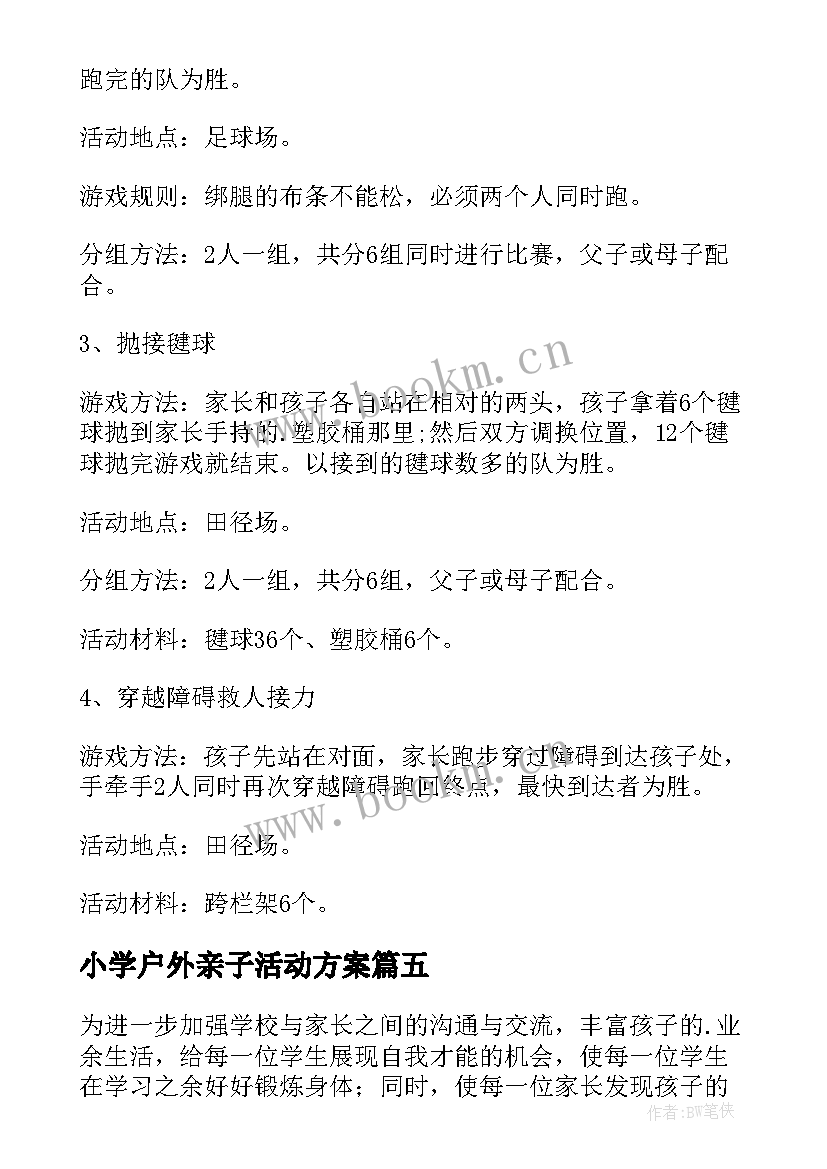 跑完的队为胜。

活动地点：足球场。

游戏规则：绑腿的布条不能松，必须两个人同时跑。

分组方法：2人一组，共分6组同时进行比赛，父子或母子配合。

3、抛接毽球

游戏方法：家长和孩子各自站在相对的两头，孩子拿着6个毽球抛到家长手持的.塑胶桶那里;然后双方调换位置，12个毽球抛完游戏就结束。以接到的毽球数多的队为胜。

活动地点：田径场。

分组方法：2人一组，共分6组，父子或母子配合。

活动材料：毽球36个、塑胶桶6个。

4、穿越障碍救人接力

游戏方法：孩子先站在对面，家长跑步穿过障碍到达孩子处，手牵手2人同时再次穿越障碍跑回终点，最快到达者为胜。

活动地点：田径场。

活动材料：跨栏架6个。

小学户外亲子活动方案篇五

为进一步加强学校与家长之间的沟通与交流，丰富孩子的.业余生活，给每一位学生展现自我才能的机会，使每一位学生在学习之余好好锻炼身体；同时，使每一位家长发现孩子的

www.bookm.cn

作者：BW笔侠